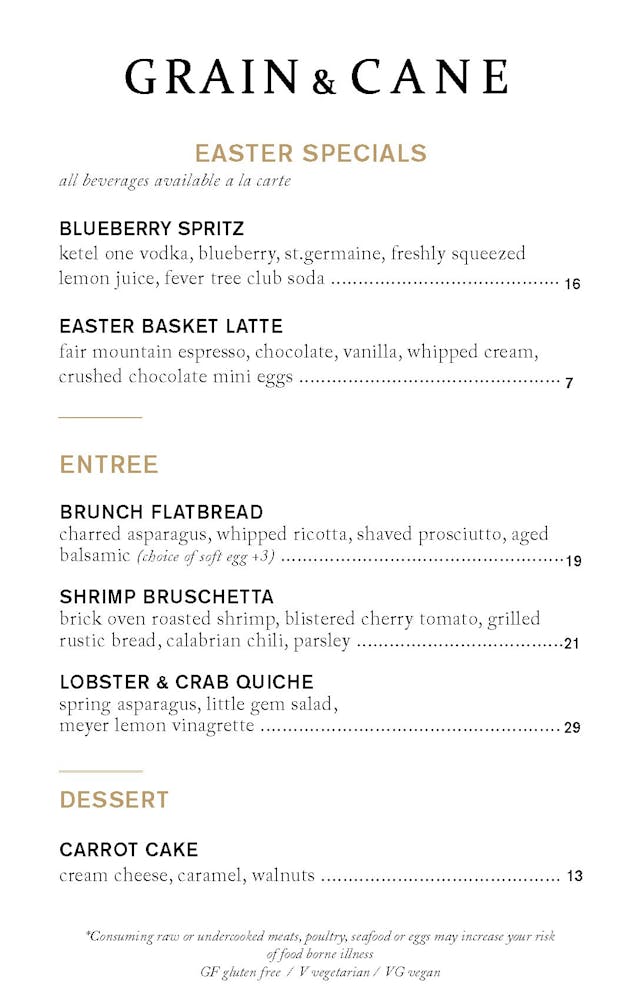 GRAIN & CANE

EASTER SPECIALS
all beverages available a la carte

BLUEBERRY SPRITZ
ketel one vodka, blueberry, st.germaine, freshly squeezed lemon juice, fever tree club soda 16

EASTER BASKET LATTE
fair mountain espresso, chocolate, vanilla, whipped cream, crushed chocolate mini eggs 7

ENTREE

BRUNCH FLATBREAD
charred asparagus, whipped ricotta, shaved prosciutto, aged balsamic (choice of soft egg +3) 19

SHRIMP BRUSCHETTA
brick oven roasted shrimp, blistered cherry tomato, grilled rustic bread, calabrian chili, parsley 21

LOBSTER & CRAB QUICHE
spring asparagus, little gem salad, meyer lemon vinagrette 29

DESSERT

CARROT CAKE
cream cheese, caramel, walnuts 13

*Consuming raw or undercooked meats, poultry, seafood or eggs may increase your risk of food borne illness
GF gluten free / V vegetarian / VG vegan